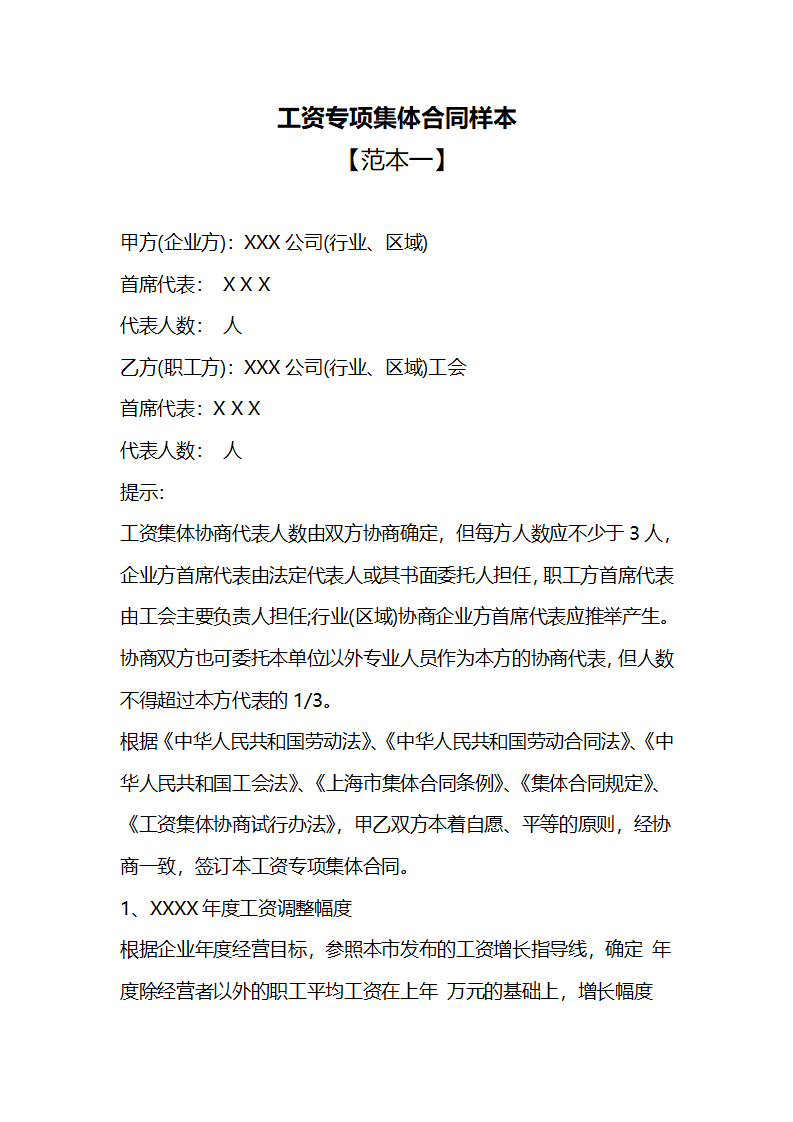 工资专项集体合同样本
【范本一】

甲方(企业方)：XXX 公司(行业、区域)

首席代表： X X X

代表人数： 人

乙方(职工方)：XXX 公司(行业、区域)工会

首席代表：X X X

代表人数： 人

提示:

工资集体协商代表人数由双方协商确定，但每方人数应不少于 3 人，企业方首席代表由法定代表人或其书面委托人担任，职工方首席代表由工会主要负责人担任;行业(区域)协商企业方首席代表应推举产生。协商双方也可委托本单位以外专业人员作为本方的协商代表，但人数不得超过本方代表的 1/3。

根据《中华人民共和国劳动法》、《中华人民共和国劳动合同法》、《中华人民共和国工会法》、《上海市集体合同条例》、《集体合同规定》、《工资集体协商试行办法》，甲乙双方本着自愿、平等的原则，经协商一致，签订本工资专项集体合同。

1、XXXX 年度工资调整幅度

根据企业年度经营目标，参照本市发布的工资增长指导线，确定 年度除经营者以外的职工平均工资在上年 万元的基础上，增长幅度